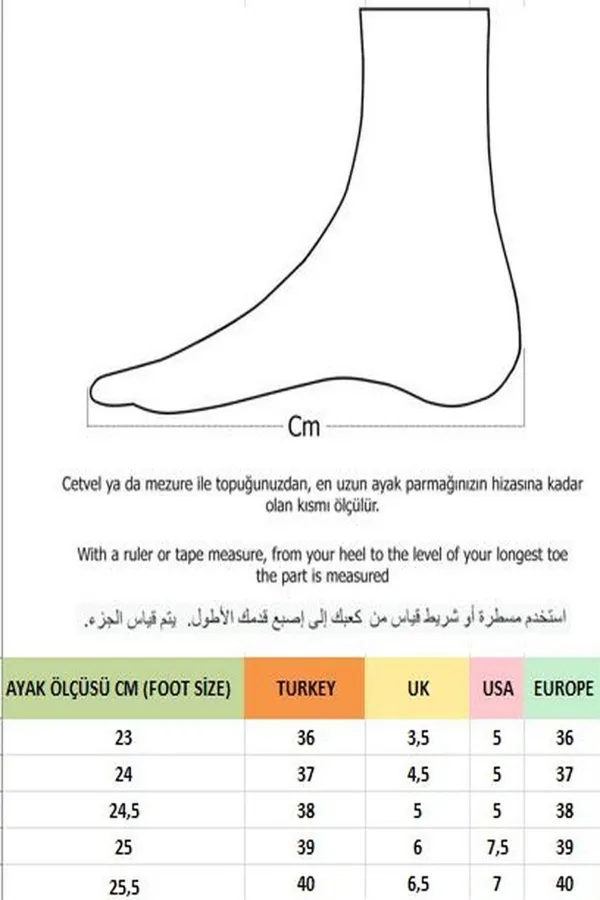 Cm

Cetvel ya da mezure ile topuğunuzdan, en uzun ayak parmağınızın hizasına kadar olan kısmı ölçülür.

With a ruler or tape measure, from your heel to the level of your longest toe the part is measured

استخدم مسطرة أو شريط قياس من كعبك إلى إصبع قدمك الأطول. يتم قياس الجزء.

| AYAK ÖLÇÜSÜ CM (FOOT SİZE) | TURKEY | UK | USA | EUROPE |
|---|---|---|---|---|
| 23 | 36 | 3,5 | 5 | 36 |
| 24 | 37 | 4,5 | 5 | 37 |
| 24,5 | 38 | 5 | 5 | 38 |
| 25 | 39 | 6 | 7,5 | 39 |
| 25,5 | 40 | 6,5 | 7 | 40 |